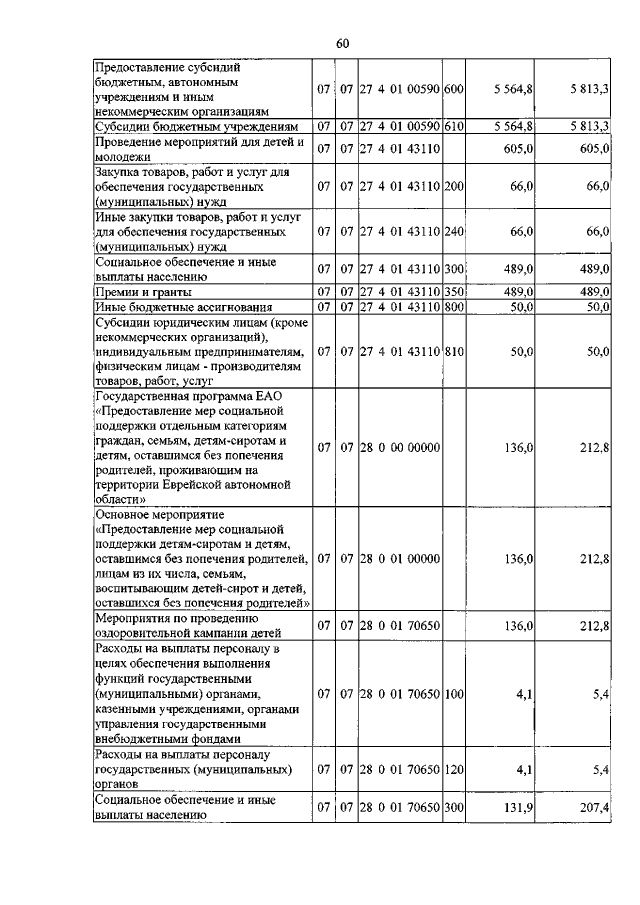 60

| | | | | | | |
|---|---|---|---|---|---|---|
| Предоставление субсидий бюджетным, автономным учреждениям и иным некоммерческим организациям | 07 | 07 | 27 4 01 00590 | 600 | 5 564,8 | 5 813,3 |
| Субсидии бюджетным учреждениям | 07 | 07 | 27 4 01 00590 | 610 | 5 564,8 | 5 813,3 |
| Проведение мероприятий для детей и молодежи | 07 | 07 | 27 4 01 43110 | | 605,0 | 605,0 |
| Закупка товаров, работ и услуг для обеспечения государственных (муниципальных) нужд | 07 | 07 | 27 4 01 43110 | 200 | 66,0 | 66,0 |
| Иные закупки товаров, работ и услуг для обеспечения государственных (муниципальных) нужд | 07 | 07 | 27 4 01 43110 | 240 | 66,0 | 66,0 |
| Социальное обеспечение и иные выплаты населению | 07 | 07 | 27 4 01 43110 | 300 | 489,0 | 489,0 |
| Премии и гранты | 07 | 07 | 27 4 01 43110 | 350 | 489,0 | 489,0 |
| Иные бюджетные ассигнования | 07 | 07 | 27 4 01 43110 | 800 | 50,0 | 50,0 |
| Субсидии юридическим лицам (кроме некоммерческих организаций), индивидуальным предпринимателям, физическим лицам - производителям товаров, работ, услуг | 07 | 07 | 27 4 01 43110 | 810 | 50,0 | 50,0 |
| Государственная программа ЕАО «Предоставление мер социальной поддержки отдельным категориям граждан, семьям, детям-сиротам и детям, оставшимся без попечения родителей, проживающим на территории Еврейской автономной области» | 07 | 07 | 28 0 00 00000 | | 136,0 | 212,8 |
| Основное мероприятие «Предоставление мер социальной поддержки детям-сиротам и детям, оставшимся без попечения родителей, лицам из их числа, семьям, воспитывающим детей-сирот и детей, оставшихся без попечения родителей» | 07 | 07 | 28 0 01 00000 | | 136,0 | 212,8 |
| Мероприятия по проведению оздоровительной кампании детей | 07 | 07 | 28 0 01 70650 | | 136,0 | 212,8 |
| Расходы на выплаты персоналу в целях обеспечения выполнения функций государственными (муниципальными) органами, казенными учреждениями, органами управления государственными внебюджетными фондами | 07 | 07 | 28 0 01 70650 | 100 | 4,1 | 5,4 |
| Расходы на выплаты персоналу государственных (муниципальных) органов | 07 | 07 | 28 0 01 70650 | 120 | 4,1 | 5,4 |
| Социальное обеспечение и иные выплаты населению | 07 | 07 | 28 0 01 70650 | 300 | 131,9 | 207,4 |